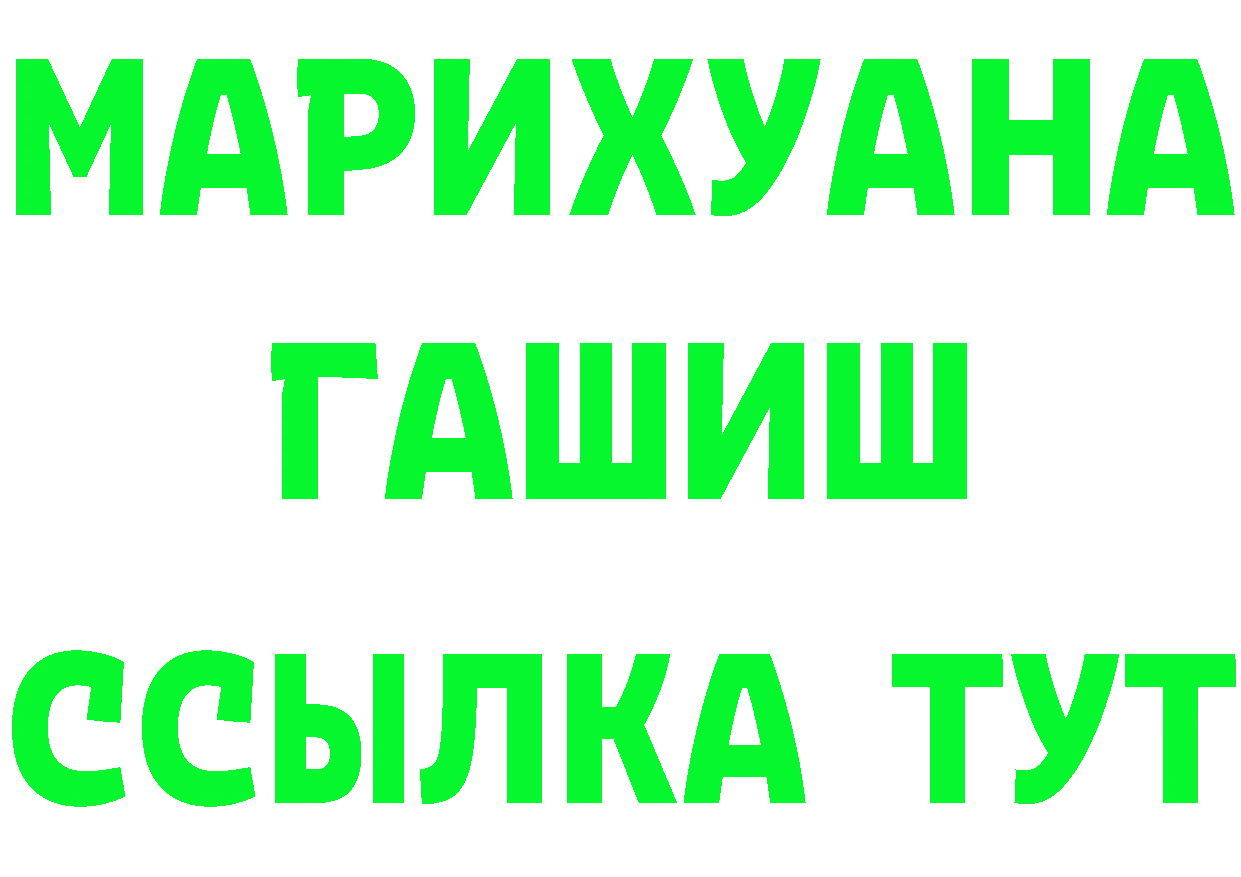 МАРИХУАНА
ГАШИШ
ССЫЛКА ТУТ